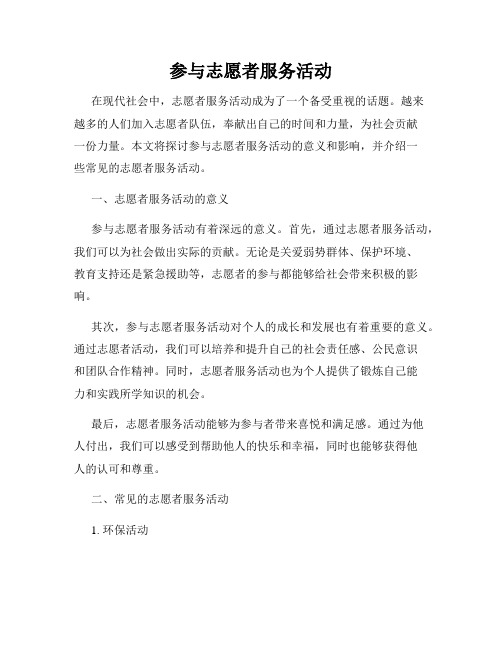 参与志愿者服务活动

在现代社会中，志愿者服务活动成为了一个备受重视的话题。越来越多的人们加入志愿者队伍，奉献出自己的时间和力量，为社会贡献一份力量。本文将探讨参与志愿者服务活动的意义和影响，并介绍一些常见的志愿者服务活动。

一、志愿者服务活动的意义

参与志愿者服务活动有着深远的意义。首先，通过志愿者服务活动，我们可以为社会做出实际的贡献。无论是关爱弱势群体、保护环境、教育支持还是紧急援助等，志愿者的参与都能够给社会带来积极的影响。

其次，参与志愿者服务活动对个人的成长和发展也有着重要的意义。通过志愿者活动，我们可以培养和提升自己的社会责任感、公民意识和团队合作精神。同时，志愿者服务活动也为个人提供了锻炼自己能力和实践所学知识的机会。

最后，志愿者服务活动能够为参与者带来喜悦和满足感。通过为他人付出，我们可以感受到帮助他人的快乐和幸福，同时也能够获得他人的认可和尊重。

二、常见的志愿者服务活动

1. 环保活动